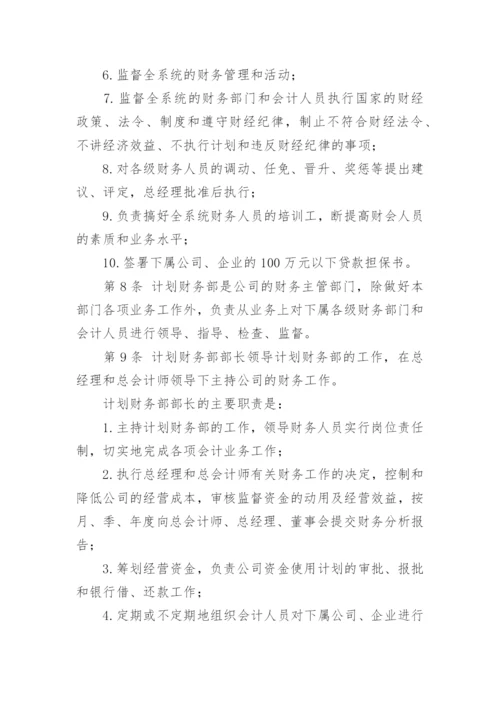 6. 监督全系统的财务管理和活动；

7. 监督全系统的财务部门和会计人员执行国家的财经政策、法令、制度和遵守财经纪律，制止不符合财经法令、不讲经济效益、不执行计划和违反财经纪律的事项；

8. 对各级财务人员的调动、任免、晋升、奖惩等提出建议、评定，总经理批准后执行；

9. 负责搞好全系统财务人员的培训工，断提高财会人员的素质和业务水平；

10. 签署下属公司、企业的 100 万元以下贷款担保书。

第 8 条 计划财务部是公司的财务主管部门，除做好本部门各项业务工作外，负责从业务上对下属各级财务部门和会计人员进行领导、指导、检查、监督。

第 9 条 计划财务部部长领导计划财务部的工作，在总经理和总会计师领导下主持公司的财务工作。

计划财务部部长的主要职责是：

1. 主持计划财务部的工作，领导财务人员实行岗位责任制，切实地完成各项会计业务工作；

2. 执行总经理和总会计师有关财务工作的决定，控制和降低公司的经营成本，审核监督资金的动用及经营效益，按月、季、年度向总会计师、总经理、董事会提交财务分析报告；

3. 筹划经营资金，负责公司资金使用计划的审批、报批和银行借、还款工作；

4. 定期或不定期地组织会计人员对下属公司、企业进行